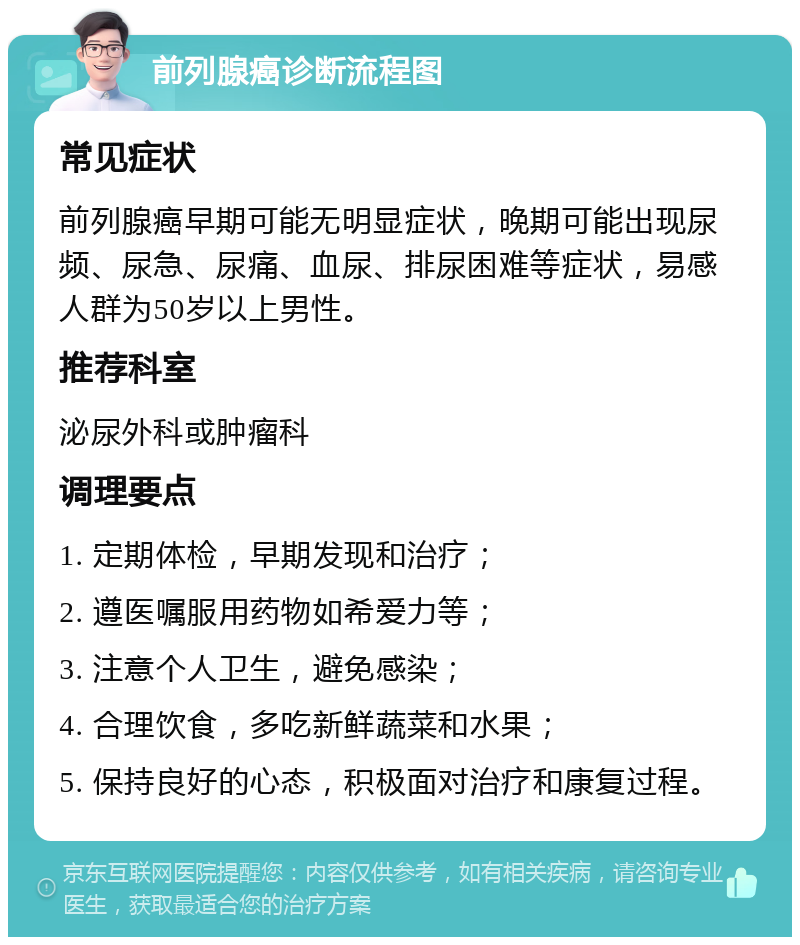 前列腺癌诊断流程图

常见症状

前列腺癌早期可能无明显症状，晚期可能出现尿频、尿急、尿痛、血尿、排尿困难等症状，易感人群为50岁以上男性。

推荐科室

泌尿外科或肿瘤科

调理要点

1. 定期体检，早期发现和治疗；

2. 遵医嘱服用药物如希爱力等；

3. 注意个人卫生，避免感染；

4. 合理饮食，多吃新鲜蔬菜和水果；

5. 保持良好的心态，积极面对治疗和康复过程。

京东互联网医院提醒您：内容仅供参考，如有相关疾病，请咨询专业医生，获取最适合您的治疗方案